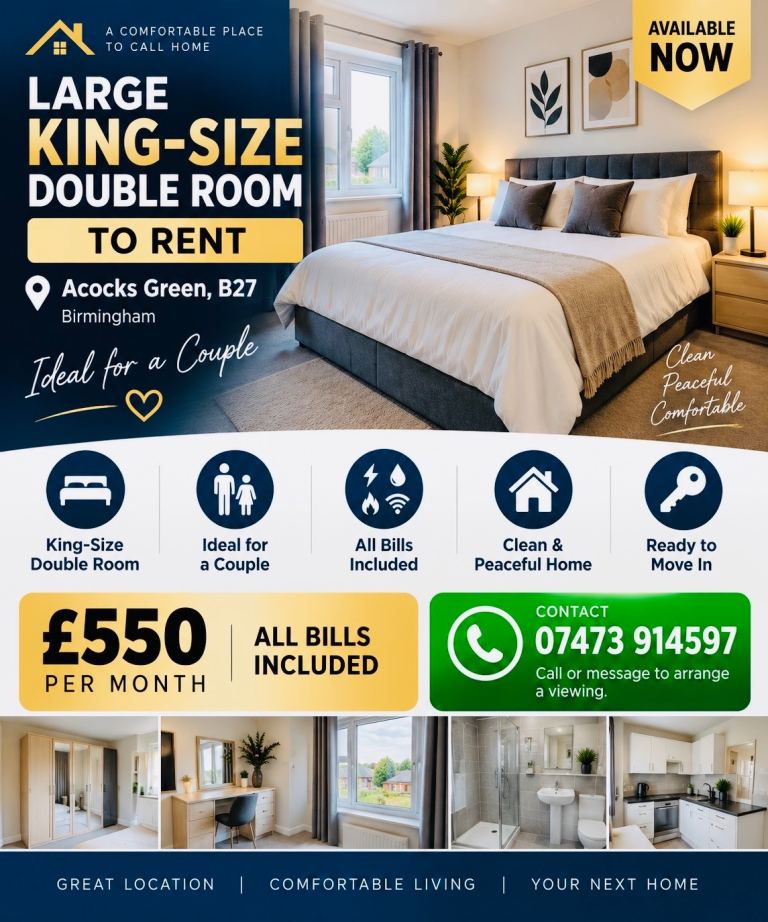 A COMFORTABLE PLACE
TO CALL HOME

LARGE
KING-SIZE
DOUBLE ROOM

TO RENT

Acocks Green, B27
Birmingham

Ideal for a Couple

AVAILABLE
NOW

Clean
Peaceful
Comfortable

King-Size
Double Room

Ideal for
a Couple

All Bills
Included

Clean &
Peaceful Home

Ready to
Move In

£550
PER MONTH

ALL BILLS
INCLUDED

CONTACT
07473 914597
Call or message to arrange a viewing.

GREAT LOCATION | COMFORTABLE LIVING | YOUR NEXT HOME